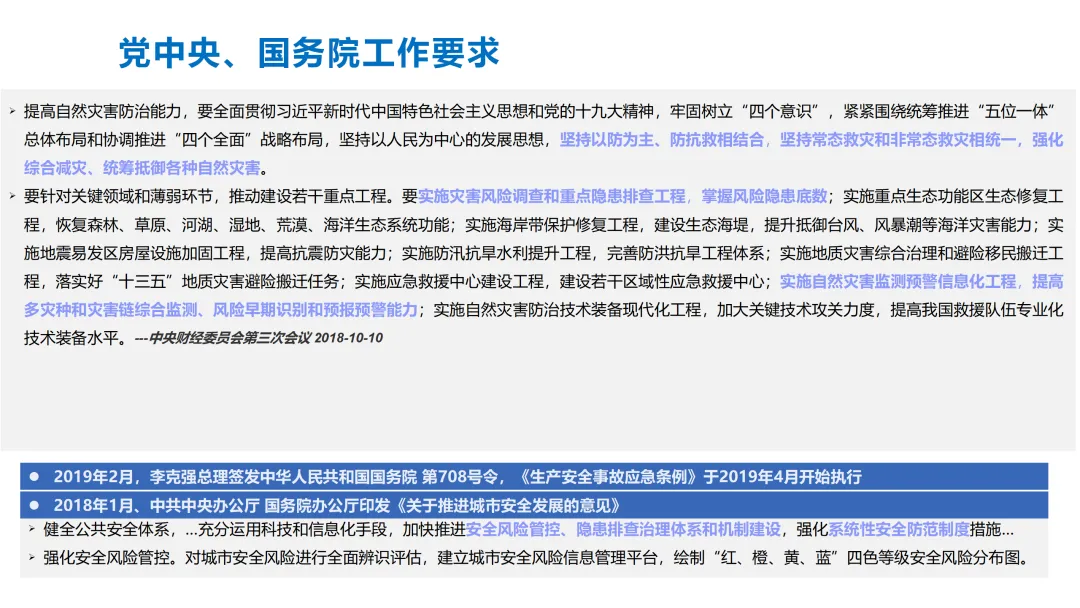 党中央、国务院工作要求

➢ 提高自然灾害防治能力，要全面贯彻习近平新时代中国特色社会主义思想和党的十九大精神，牢固树立“四个意识”，紧紧围绕统筹推进“五位一体”总体布局和协调推进“四个全面”战略布局，坚持以人民为中心的发展思想，坚持以防为主、防抗救相结合，坚持常态救灾和非常态救灾相统一，强化综合减灾、统筹抵御各种自然灾害。

➢ 要针对关键领域和薄弱环节，推动建设若干重点工程。要实施灾害风险调查和重点隐患排查工程，掌握风险隐患底数；实施重点生态功能区生态修复工程，恢复森林、草原、河湖、湿地、荒漠、海洋生态系统功能；实施海岸带保护修复工程，建设生态海堤，提升抵御台风、风暴潮等海洋灾害能力；实施地震易发区房屋设施加固工程，提高抗震防灾能力；实施防汛抗旱水利提升工程，完善防洪抗旱工程体系；实施地质灾害综合治理和避险移民搬迁工程，落实好“十三五”地质灾害避险搬迁任务；实施应急救援中心建设工程，建设若干区域性应急救援中心；实施自然灾害监测预警信息化工程，提高多灾种和灾害链综合监测、风险早期识别和预报预警能力；实施自然灾害防治技术装备现代化工程，加大关键技术攻关力度，提高我国救援队伍专业化技术装备水平。---中央财经委员会第三次会议 2018-10-10

● 2019年2月，李克强总理签发中华人民共和国国务院 第708号令，《生产安全事故应急条例》于2019年4月开始执行

● 2018年1月、中共中央办公厅 国务院办公厅印发《关于推进城市安全发展的意见》

➢ 健全公共安全体系，...充分运用科技和信息化手段，加快推进安全风险管控、隐患排查治理体系和机制建设，强化系统性安全防范制度措施...

➢ 强化安全风险管控。对城市安全风险进行全面辨识评估，建立城市安全风险信息管理平台，绘制“红、橙、黄、蓝”四色等级安全风险分布图。